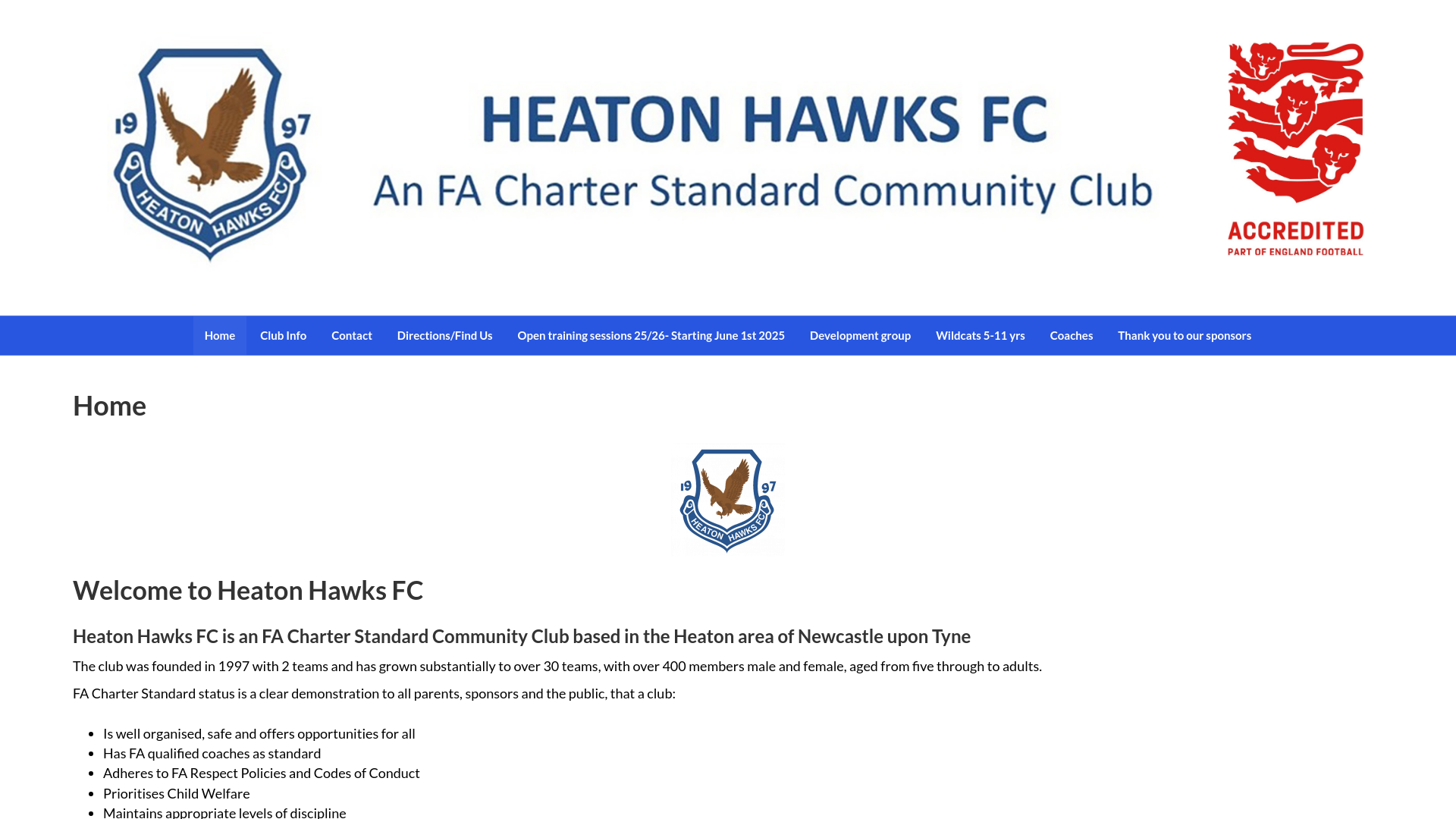 19 97
HEATON HAWKS FC

HEATON HAWKS FC
An FA Charter Standard Community Club

ACCREDITED
PART OF ENGLAND FOOTBALL

Home Club Info Contact Directions/Find Us Open training sessions 25/26- Starting June 1st 2025 Development group Wildcats 5-11 yrs Coaches Thank you to our sponsors

Home

19 97
HEATON HAWKS FC

Welcome to Heaton Hawks FC

Heaton Hawks FC is an FA Charter Standard Community Club based in the Heaton area of Newcastle upon Tyne

The club was founded in 1997 with 2 teams and has grown substantially to over 30 teams, with over 400 members male and female, aged from five through to adults.

FA Charter Standard status is a clear demonstration to all parents, sponsors and the public, that a club:

- Is well organised, safe and offers opportunities for all
- Has FA qualified coaches as standard
- Adheres to FA Respect Policies and Codes of Conduct
- Prioritises Child Welfare
- Maintains appropriate levels of discipline